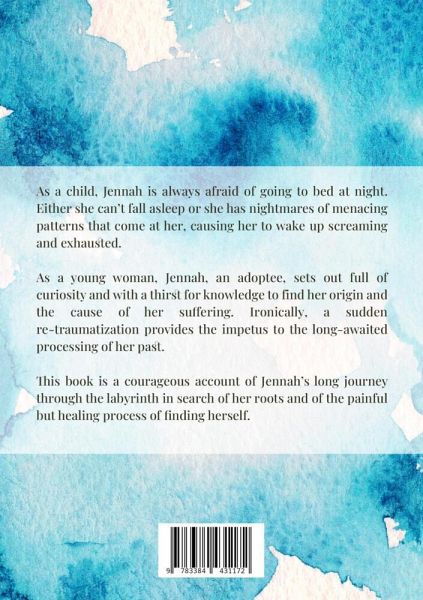 As a child, Jennah is always afraid of going to bed at night. Either she can't fall asleep or she has nightmares of menacing patterns that come at her, causing her to wake up screaming and exhausted.

As a young woman, Jennah, an adoptee, sets out full of curiosity and with a thirst for knowledge to find her origin and the cause of her suffering. Ironically, a sudden re-traumatization provides the impetus to the long-awaited processing of her past.

This book is a courageous account of Jennah's long journey through the labyrinth in search of her roots and of the painful but healing process of finding herself.

9 783384 431172